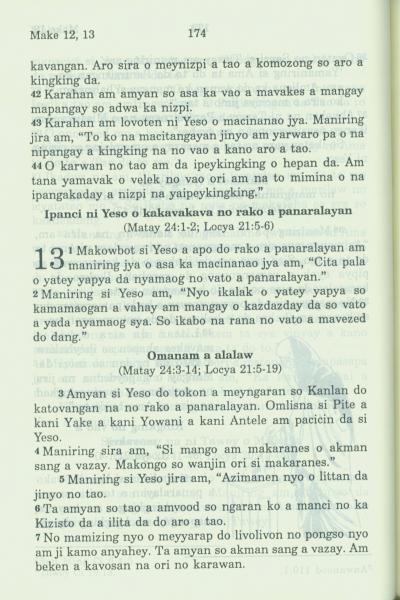 Make 12, 13 174

kavangan. Aro sira o meynizpi a tao a komozong so aro a kingking da.
42 Karahan am amyan so asa ka vao a mavakes a mangay mapangay so adwa ka nizpi.
43 Karahan am lovoten ni Yeso o macinanao jya. Maniring jira am, "To ko na macitangayan jinyo am yarwaro pa o na nipangay a kingking na no vao a kano aro a tao.
44 O karwan no tao am da ipeykingking o hepan da. Am tana yamavak o velek no vao ori am na to mimina o na ipangakaday a nizpi na yaipeykingking."

Ipanci ni Yeso o kakavakava no rako a panaralayan
(Matay 24:1-2; Locya 21:5-6)

13 1 Makowbot si Yeso a apo do rako a panaralayan am maniring jya o asa ka macinanao jya am, "Cita pala o yatey yapya da nyamaog no vato a panaralayan."
2 Maniring si Yeso am, "Nyo ikalak o yatey yapya so kamamaogan a vahay am mangay o kazdazday da so vato a yada nyamaog sya. So ikabo na rana no vato a mavezed do dang."

Omanam a alalaw
(Matay 24:3-14; Locya 21:5-19)

3 Amyan si Yeso do tokon a meyngaran so Kanlan do katovangan na no rako a panaralayan. Omlisna si Pite a kani Yake a kani Yowani a kani Antele am pacicin da si Yeso.
4 Maniring sira am, "Si mango am makaranes o akman sang a vazay. Makongo so wanjin ori si makaranes."
5 Maniring si Yeso jira am, "Azimanen nyo o littan da jinyo no tao.
6 Ta amyan so tao a amvood so ngaran ko a manci no ka Kizisto da a ilita da do aro a tao.
7 No mamizing nyo o meyyarap do livolivon no pongso nyo am ji kamo anyahey. Ta amyan so akman sang a vazay. Am beken a kavosan na ori no karawan.